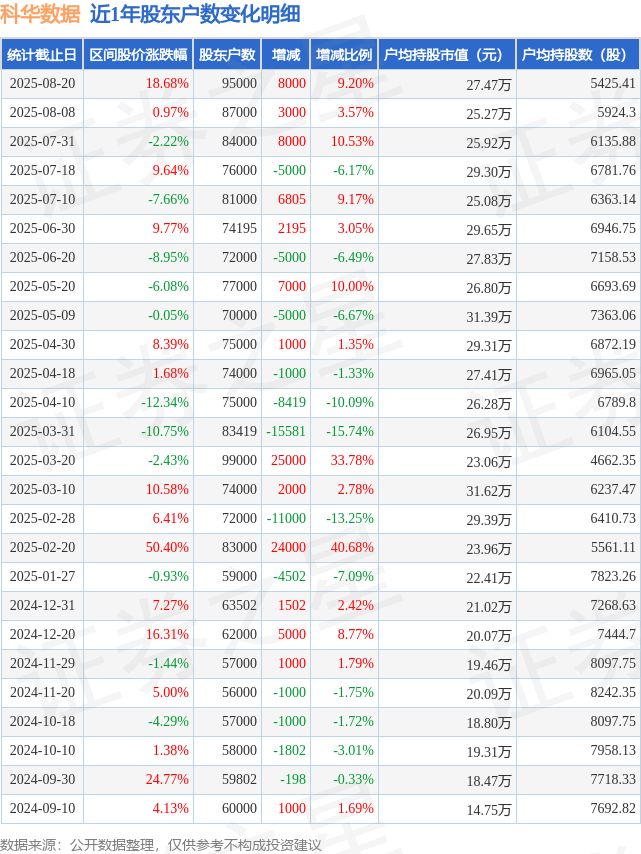 科华数据 近1年股东户数变化明细

| 统计截止日 | 区间股价涨跌幅 | 股东户数 | 增减 | 增减比例 | 户均持股市值（元） | 户均持股数（股） |
|---|---|---|---|---|---|---|
| 2025-08-20 | 18.68% | 95000 | 8000 | 9.20% | 27.47万 | 5425.41 |
| 2025-08-08 | 0.97% | 87000 | 3000 | 3.57% | 25.27万 | 5924.3 |
| 2025-07-31 | -2.22% | 84000 | 8000 | 10.53% | 25.92万 | 6135.88 |
| 2025-07-18 | 9.64% | 76000 | -5000 | -6.17% | 29.30万 | 6781.76 |
| 2025-07-10 | -7.66% | 81000 | 6805 | 9.17% | 25.08万 | 6363.14 |
| 2025-06-30 | 9.77% | 74195 | 2195 | 3.05% | 29.65万 | 6946.75 |
| 2025-06-20 | -8.95% | 72000 | -5000 | -6.49% | 27.83万 | 7158.53 |
| 2025-05-20 | -6.08% | 77000 | 7000 | 10.00% | 26.80万 | 6693.69 |
| 2025-05-09 | -0.05% | 70000 | -5000 | -6.67% | 31.39万 | 7363.06 |
| 2025-04-30 | 8.39% | 75000 | 1000 | 1.35% | 29.31万 | 6872.19 |
| 2025-04-18 | 1.68% | 74000 | -1000 | -1.33% | 27.41万 | 6965.05 |
| 2025-04-10 | -12.34% | 75000 | -8419 | -10.09% | 26.28万 | 6789.8 |
| 2025-03-31 | -10.75% | 83419 | -15581 | -15.74% | 26.95万 | 6104.55 |
| 2025-03-20 | -2.43% | 99000 | 25000 | 33.78% | 23.06万 | 4662.35 |
| 2025-03-10 | 10.58% | 74000 | 2000 | 2.78% | 31.62万 | 6237.47 |
| 2025-02-28 | 6.41% | 72000 | -11000 | -13.25% | 29.39万 | 6410.73 |
| 2025-02-20 | 50.40% | 83000 | 24000 | 40.68% | 23.96万 | 5561.11 |
| 2025-01-27 | -0.93% | 59000 | -4502 | -7.09% | 22.41万 | 7823.26 |
| 2024-12-31 | 7.27% | 63502 | 1502 | 2.42% | 21.02万 | 7268.63 |
| 2024-12-20 | 16.31% | 62000 | 5000 | 8.77% | 20.07万 | 7444.7 |
| 2024-11-29 | -1.44% | 57000 | 1000 | 1.79% | 19.46万 | 8097.75 |
| 2024-11-20 | 5.00% | 56000 | -1000 | -1.75% | 20.09万 | 8242.35 |
| 2024-10-18 | -4.29% | 57000 | -1000 | -1.72% | 18.80万 | 8097.75 |
| 2024-10-10 | 1.38% | 58000 | -1802 | -3.01% | 19.31万 | 7958.13 |
| 2024-09-30 | 24.77% | 59802 | -198 | -0.33% | 18.47万 | 7718.33 |
| 2024-09-10 | 4.13% | 60000 | 1000 | 1.69% | 14.75万 | 7692.82 |

数据来源：公开数据整理，仅供参考不构成投资建议